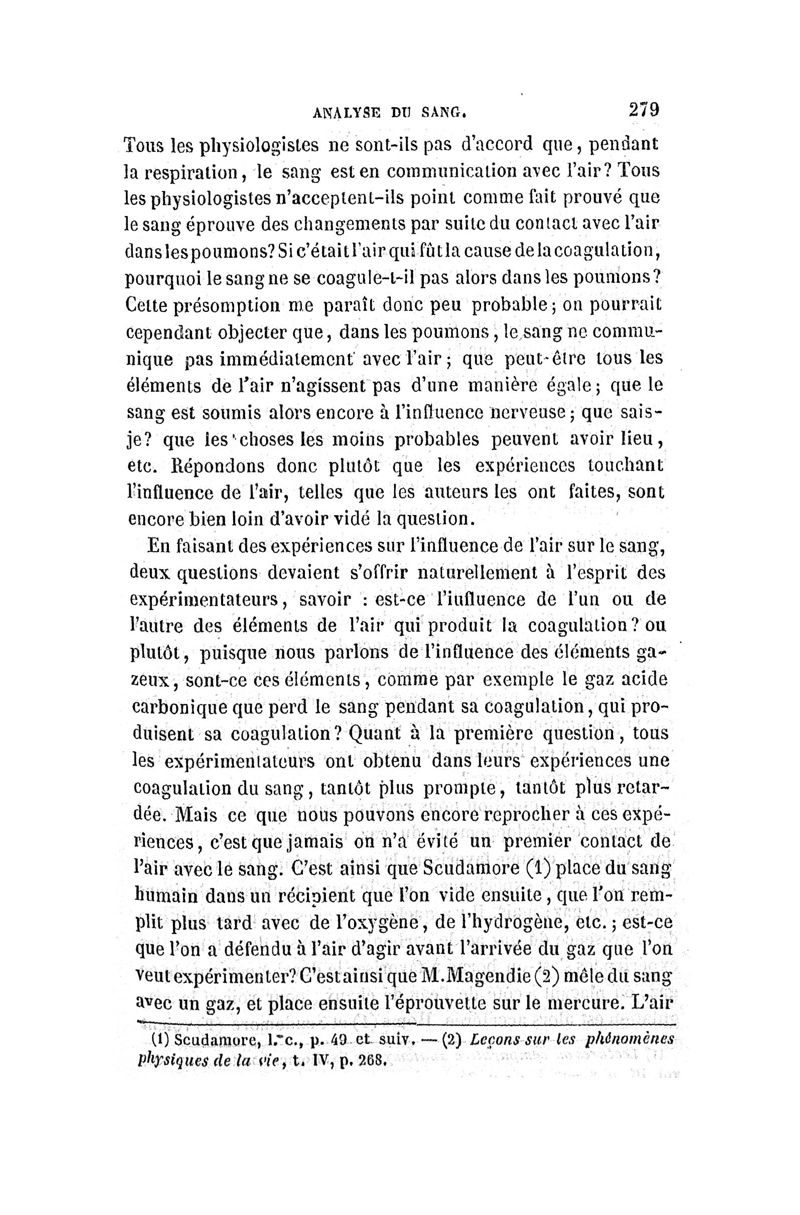 ANALYSE DU SANG. 279

Tous les physiologistes ne sont-ils pas d'accord que, pendant la respiration, le sang est en communication avec l'air? Tous les physiologistes n'acceptent-ils point comme fait prouvé que le sang éprouve des changements par suite du contact avec l'air dans les poumons? Si c'était l'air qui fût la cause de la coagulation, pourquoi le sang ne se coagule-t-il pas alors dans les poumons? Cette présomption me paraît donc peu probable; on pourrait cependant objecter que, dans les poumons, le sang ne communique pas immédiatement avec l'air; que peut-être tous les éléments de l'air n'agissent pas d'une manière égale; que le sang est soumis alors encore à l'influence nerveuse; que sais-je? que les choses les moins probables peuvent avoir lieu, etc. Répondons donc plutôt que les expériences touchant l'influence de l'air, telles que les auteurs les ont faites, sont encore bien loin d'avoir vidé la question.

En faisant des expériences sur l'influence de l'air sur le sang, deux questions devaient s'offrir naturellement à l'esprit des expérimentateurs, savoir : est-ce l'influence de l'un ou de l'autre des éléments de l'air qui produit la coagulation? ou plutôt, puisque nous parlons de l'influence des éléments gazeux, sont-ce ces éléments, comme par exemple le gaz acide carbonique que perd le sang pendant sa coagulation, qui produisent sa coagulation? Quant à la première question, tous les expérimentateurs ont obtenu dans leurs expériences une coagulation du sang, tantôt plus prompte, tantôt plus retardée. Mais ce que nous pouvons encore reprocher à ces expériences, c'est que jamais on n'a évité un premier contact de l'air avec le sang. C'est ainsi que Scudamore (1) place du sang humain dans un récipient que l'on vide ensuite, que l'on remplit plus tard avec de l'oxygène, de l'hydrogène, etc.; est-ce que l'on a défendu à l'air d'agir avant l'arrivée du gaz que l'on veut expérimenter? C'est ainsi que M. Magendie (2) mêle du sang avec un gaz, et place ensuite l'éprouvette sur le mercure. L'air

(1) Scudamore, l. c., p. 49 et suiv. — (2) Leçons sur les phénomènes physiques de la vie, t. IV, p. 268.